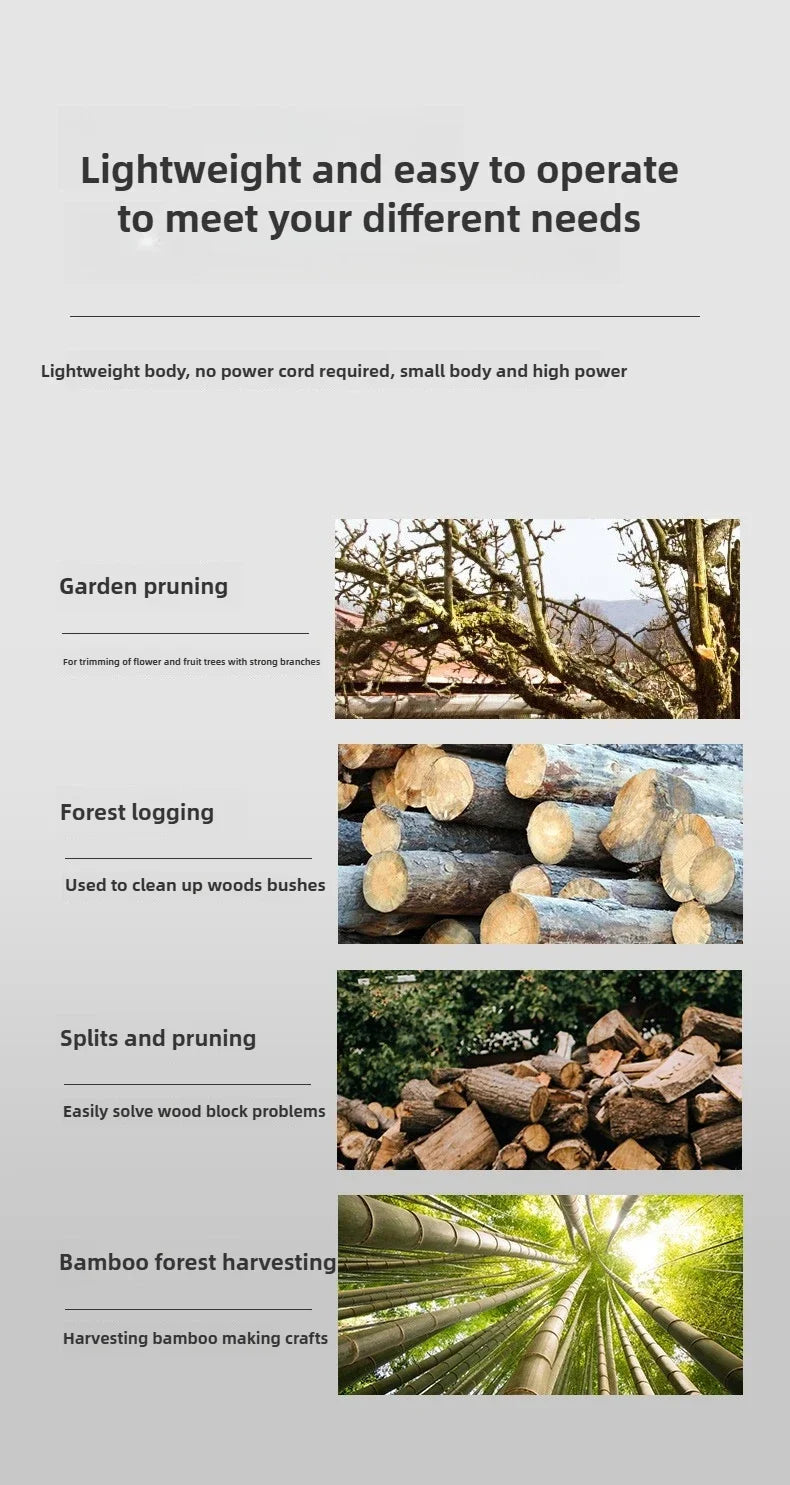 Lightweight and easy to operate to meet your different needs

Lightweight body, no power cord required, small body and high power

Garden pruning

For trimming of flower and fruit trees with strong branches

Forest logging

Used to clean up woods bushes

Splits and pruning

Easily solve wood block problems

Bamboo forest harvesting

Harvesting bamboo making crafts